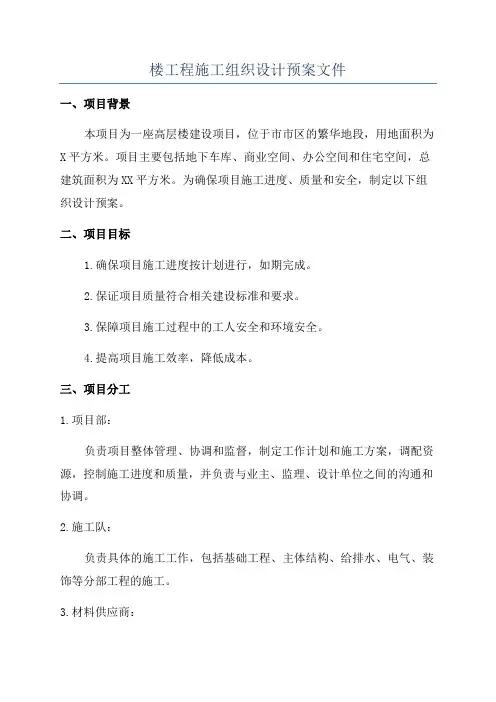 楼工程施工组织设计预案文件

一、项目背景

本项目为一座高层楼建设项目，位于市市区的繁华地段，用地面积为X平方米。项目主要包括地下车库、商业空间、办公空间和住宅空间，总建筑面积为XX平方米。为确保项目施工进度、质量和安全，制定以下组织设计预案。

二、项目目标

1.确保项目施工进度按计划进行，如期完成。

2.保证项目质量符合相关建设标准和要求。

3.保障项目施工过程中的工人安全和环境安全。

4.提高项目施工效率，降低成本。

三、项目分工

1.项目部：

负责项目整体管理、协调和监督，制定工作计划和施工方案，调配资源，控制施工进度和质量，并负责与业主、监理、设计单位之间的沟通和协调。

2.施工队：

负责具体的施工工作，包括基础工程、主体结构、给排水、电气、装饰等分部工程的施工。

3.材料供应商：